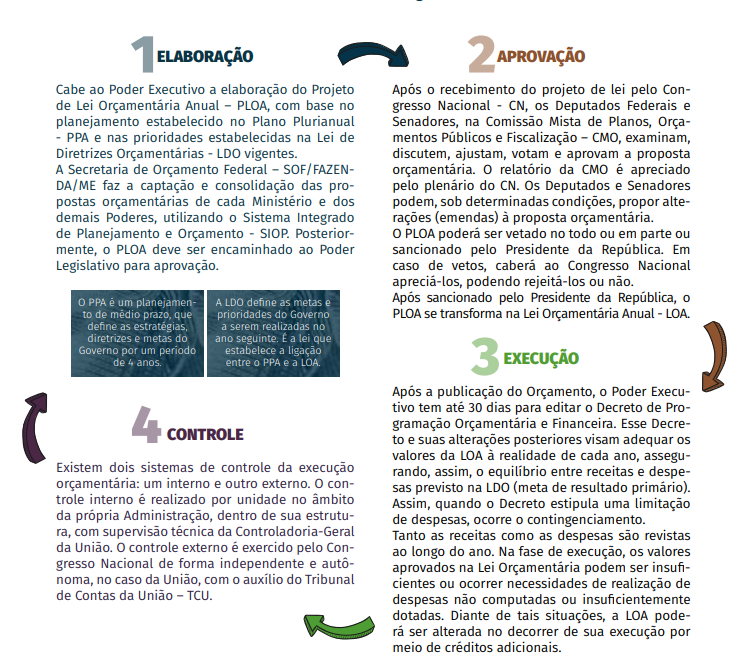 1 ELABORAÇÃO

Cabe ao Poder Executivo a elaboração do Projeto de Lei Orçamentária Anual – PLOA, com base no planejamento estabelecido no Plano Plurianual - PPA e nas prioridades estabelecidas na Lei de Diretrizes Orçamentárias - LDO vigentes.
A Secretaria de Orçamento Federal – SOF/FAZENDA/ME faz a captação e consolidação das propostas orçamentárias de cada Ministério e dos demais Poderes, utilizando o Sistema Integrado de Planejamento e Orçamento - SIOP. Posteriormente, o PLOA deve ser encaminhado ao Poder Legislativo para aprovação.

O PPA é um planejamento de médio prazo, que define as estratégias, diretrizes e metas do Governo por um período de 4 anos.

A LDO define as metas e prioridades do Governo a serem realizadas no ano seguinte. É a lei que estabelece a ligação entre o PPA e a LOA.

2 APROVAÇÃO

Após o recebimento do projeto de lei pelo Congresso Nacional - CN, os Deputados Federais e Senadores, na Comissão Mista de Planos, Orçamentos Públicos e Fiscalização – CMO, examinam, discutem, ajustam, votam e aprovam a proposta orçamentária. O relatório da CMO é apreciado pelo plenário do CN. Os Deputados e Senadores podem, sob determinadas condições, propor alterações (emendas) à proposta orçamentária.
O PLOA poderá ser vetado no todo ou em parte ou sancionado pelo Presidente da República. Em caso de vetos, caberá ao Congresso Nacional apreciá-los, podendo rejeitá-los ou não.
Após sancionado pelo Presidente da República, o PLOA se transforma na Lei Orçamentária Anual - LOA.

3 EXECUÇÃO

Após a publicação do Orçamento, o Poder Executivo tem até 30 dias para editar o Decreto de Programação Orçamentária e Financeira. Esse Decreto e suas alterações posteriores visam adequar os valores da LOA à realidade de cada ano, assegurando, assim, o equilíbrio entre receitas e despesas previsto na LDO (meta de resultado primário). Assim, quando o Decreto estipula uma limitação de despesas, ocorre o contingenciamento.
Tanto as receitas como as despesas são revistas ao longo do ano. Na fase de execução, os valores aprovados na Lei Orçamentária podem ser insuficientes ou ocorrer necessidades de realização de despesas não computadas ou insuficientemente dotadas. Diante de tais situações, a LOA poderá ser alterada no decorrer de sua execução por meio de créditos adicionais.

4 CONTROLE

Existem dois sistemas de controle da execução orçamentária: um interno e outro externo. O controle interno é realizado por unidade no âmbito da própria Administração, dentro de sua estrutura, com supervisão técnica da Controladoria-Geral da União. O controle externo é exercido pelo Congresso Nacional de forma independente e autônoma, no caso da União, com o auxílio do Tribunal de Contas da União – TCU.